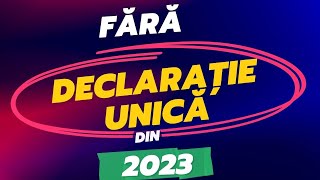 FĂRĂ

DECLARAȚIE UNICĂ

DIN

2023